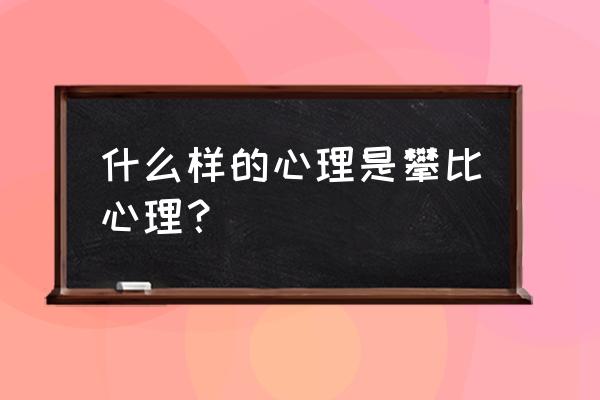 什么样的心理是攀比心理？